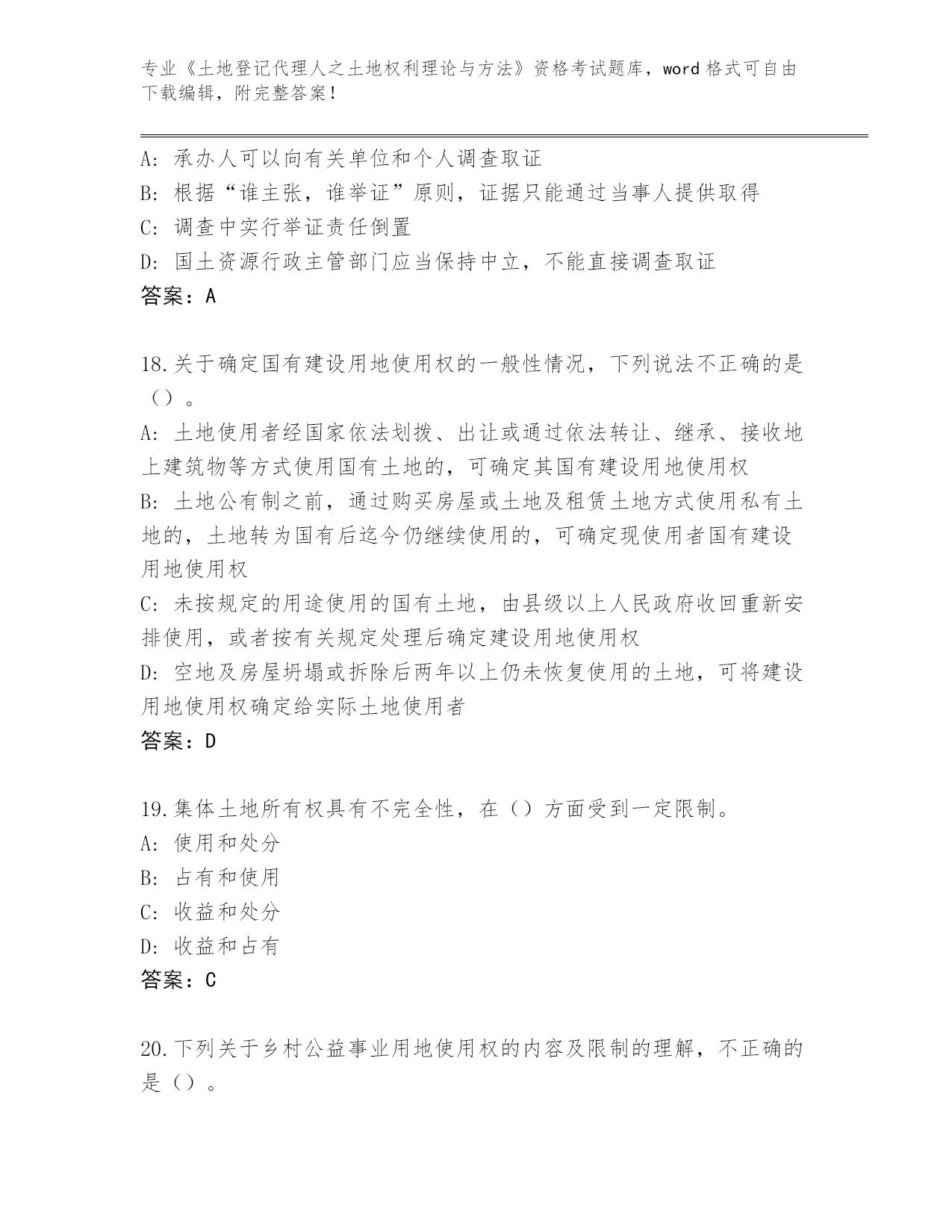 专业《土地登记代理人之土地权利理论与方法》资格考试题库，word 格式可自由下载编辑，附完整答案！

A: 承办人可以向有关单位和个人调查取证
B: 根据“谁主张，谁举证”原则，证据只能通过当事人提供取得
C: 调查中实行举证责任倒置
D: 国土资源行政主管部门应当保持中立，不能直接调查取证
答案：A

18.关于确定国有建设用地使用权的一般性情况，下列说法不正确的是（）。
A: 土地使用者经国家依法划拨、出让或通过依法转让、继承、接收地上建筑物等方式使用国有土地的，可确定其国有建设用地使用权
B: 土地公有制之前，通过购买房屋或土地及租赁土地方式使用私有土地的，土地转为国有后迄今仍继续使用的，可确定现使用者国有建设用地使用权
C: 未按规定的用途使用的国有土地，由县级以上人民政府收回重新安排使用，或者按有关规定处理后确定建设用地使用权
D: 空地及房屋坍塌或拆除后两年以上仍未恢复使用的土地，可将建设用地使用权确定给实际土地使用者
答案：D

19.集体土地所有权具有不完全性，在（）方面受到一定限制。
A: 使用和处分
B: 占有和使用
C: 收益和处分
D: 收益和占有
答案：C

20.下列关于乡村公益事业用地使用权的内容及限制的理解，不正确的是（）。